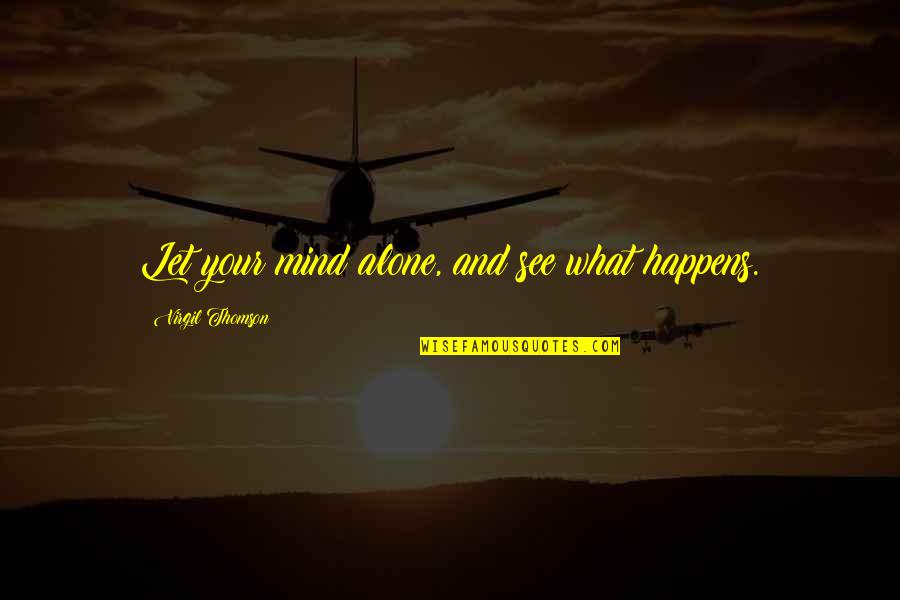 Let your mind alone, and see what happens.

Virgil Thomson

WISEFAMOUSQUOTES.COM